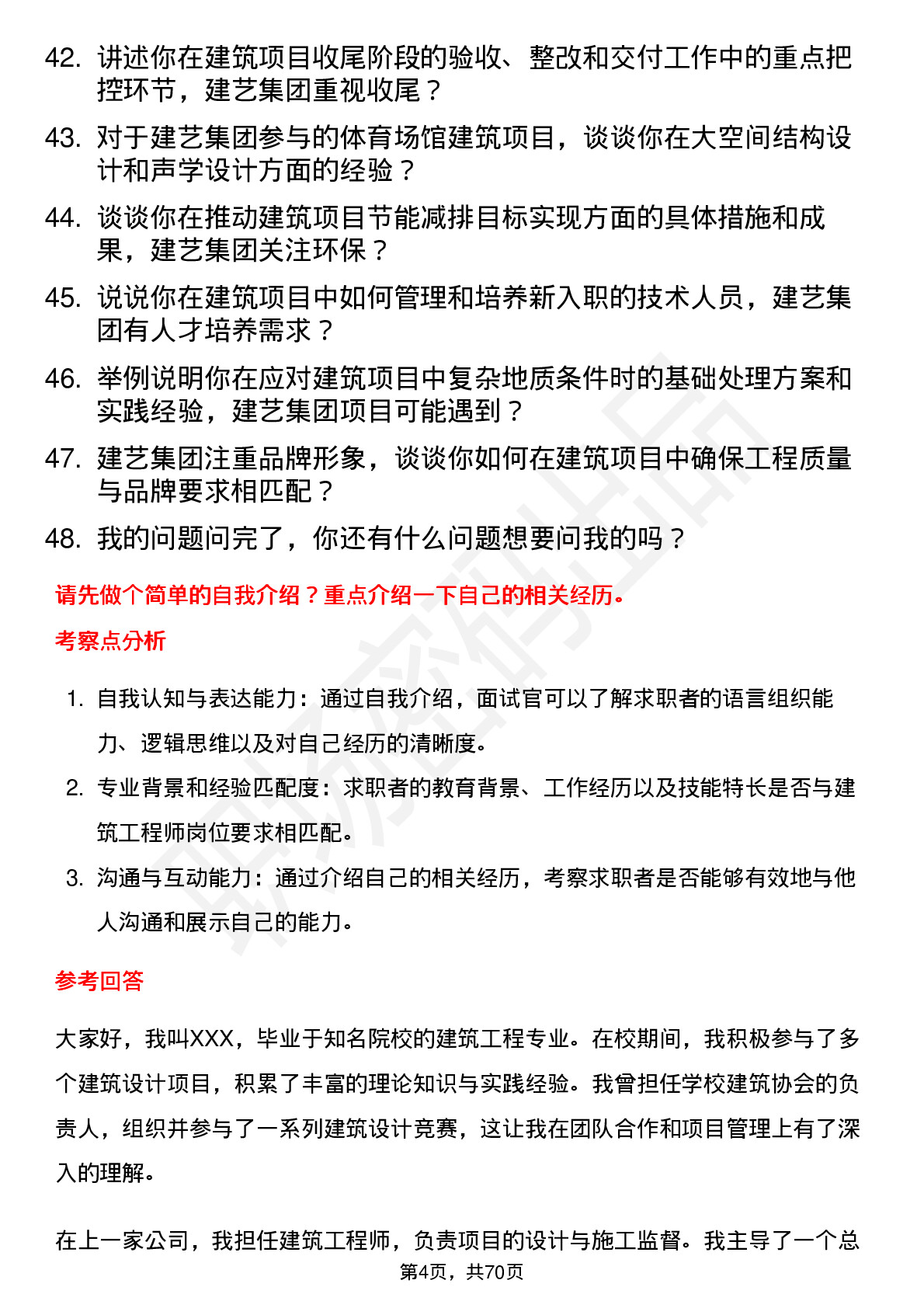 42. 讲述你在建筑项目收尾阶段的验收、整改和交付工作中的重点把控环节，建艺集团重视收尾？

43. 对于建艺集团参与的体育场馆建筑项目，谈谈你在大空间结构设计和声学设计方面的经验？

44. 谈谈你在推动建筑项目节能减排目标实现方面的具体措施和成果，建艺集团关注环保？

45. 说说你在建筑项目中如何管理和培养新入职的技术人员，建艺集团有人才培养需求？

46. 举例说明你在应对建筑项目中复杂地质条件时的基础处理方案和实践经验，建艺集团项目可能遇到？

47. 建艺集团注重品牌形象，谈谈你如何在建筑项目中确保工程质量与品牌要求相匹配？

48. 我的问题问完了，你还有什么问题想要问我的吗？

请先做个简单的自我介绍？重点介绍一下自己的相关经历。

考察点分析

1. 自我认知与表达能力：通过自我介绍，面试官可以了解求职者的语言组织能力、逻辑思维以及对自己经历的清晰度。

2. 专业背景和经验匹配度：求职者的教育背景、工作经历以及技能特长是否与建筑工程师岗位要求相匹配。

3. 沟通与互动能力：通过介绍自己的相关经历，考察求职者是否能够有效地与他人沟通和展示自己的能力。

参考回答

大家好，我叫XXX，毕业于知名院校的建筑工程专业。在校期间，我积极参与了多个建筑设计项目，积累了丰富的理论知识与实践经验。我曾担任学校建筑协会的负责人，组织并参与了一系列建筑设计竞赛，这让我在团队合作和项目管理上有了深入的理解。

在上一家公司，我担任建筑工程师，负责项目的设计与施工监督。我主导了一个总

第4页，共70页